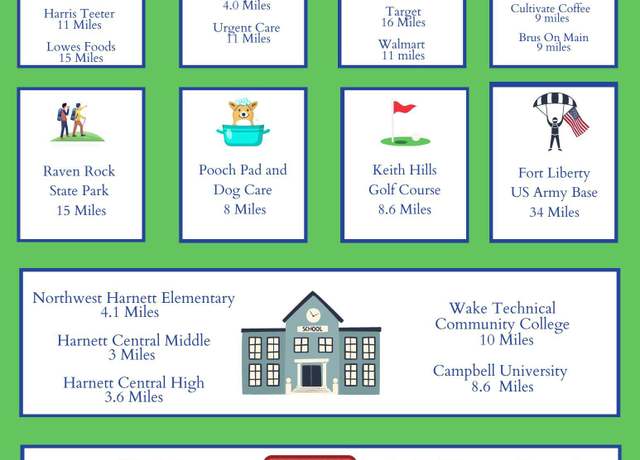 Harris Teeter
11 Miles

Lowes Foods
15 Miles

4.0 Miles

Urgent Care
11 Miles

Target
16 Miles

Walmart
11 miles

Cultivate Coffee
9 miles

Brus On Main
9 miles

Raven Rock
State Park
15 Miles

Pooch Pad and
Dog Care
8 Miles

Keith Hills
Golf Course
8.6 Miles

Fort Liberty
US Army Base
34 Miles

Northwest Harnett Elementary
4.1 Miles

Harnett Central Middle
3 Miles

Harnett Central High
3.6 Miles

SCHOOL

Wake Technical
Community College
10 Miles

Campbell University
8.6 Miles